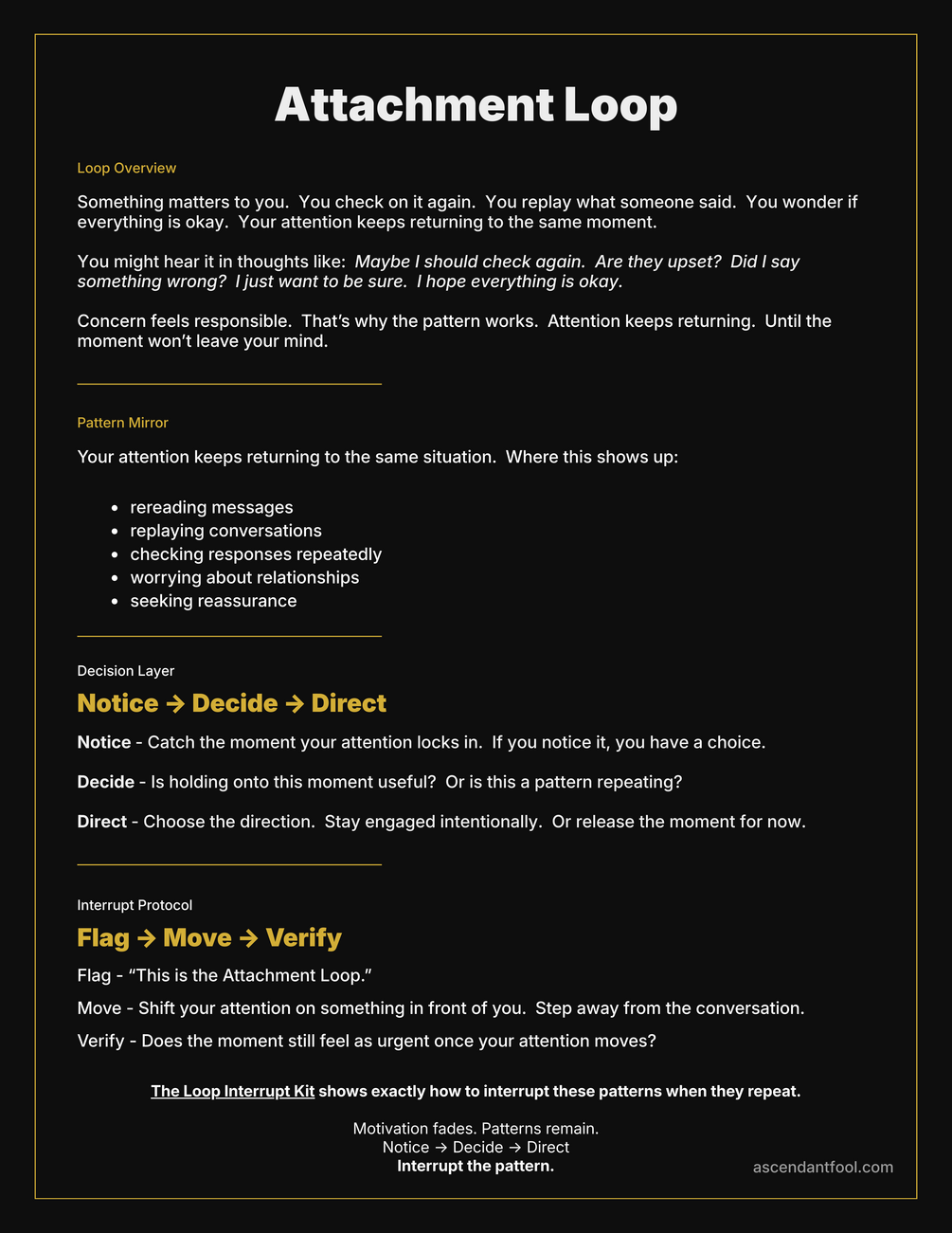 Attachment Loop

Loop Overview

Something matters to you. You check on it again. You replay what someone said. You wonder if everything is okay. Your attention keeps returning to the same moment.

You might hear it in thoughts like: Maybe I should check again. Are they upset? Did I say something wrong? I just want to be sure. I hope everything is okay.

Concern feels responsible. That's why the pattern works. Attention keeps returning. Until the moment won't leave your mind.

Pattern Mirror

Your attention keeps returning to the same situation. Where this shows up:

• rereading messages
• replaying conversations
• checking responses repeatedly
• worrying about relationships
• seeking reassurance

Decision Layer

Notice → Decide → Direct

Notice - Catch the moment your attention locks in. If you notice it, you have a choice.

Decide - Is holding onto this moment useful? Or is this a pattern repeating?

Direct - Choose the direction. Stay engaged intentionally. Or release the moment for now.

Interrupt Protocol

Flag → Move → Verify

Flag - "This is the Attachment Loop."

Move - Shift your attention on something in front of you. Step away from the conversation.

Verify - Does the moment still feel as urgent once your attention moves?

The Loop Interrupt Kit shows exactly how to interrupt these patterns when they repeat.

Motivation fades. Patterns remain.
Notice → Decide → Direct
Interrupt the pattern.

ascendantfool.com